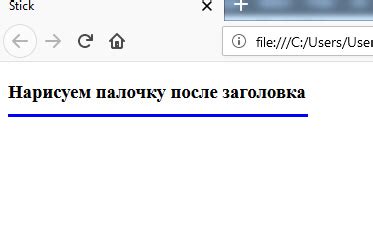 Stick

file:///C:/Users/User

Нарисуем палочку после заголовка